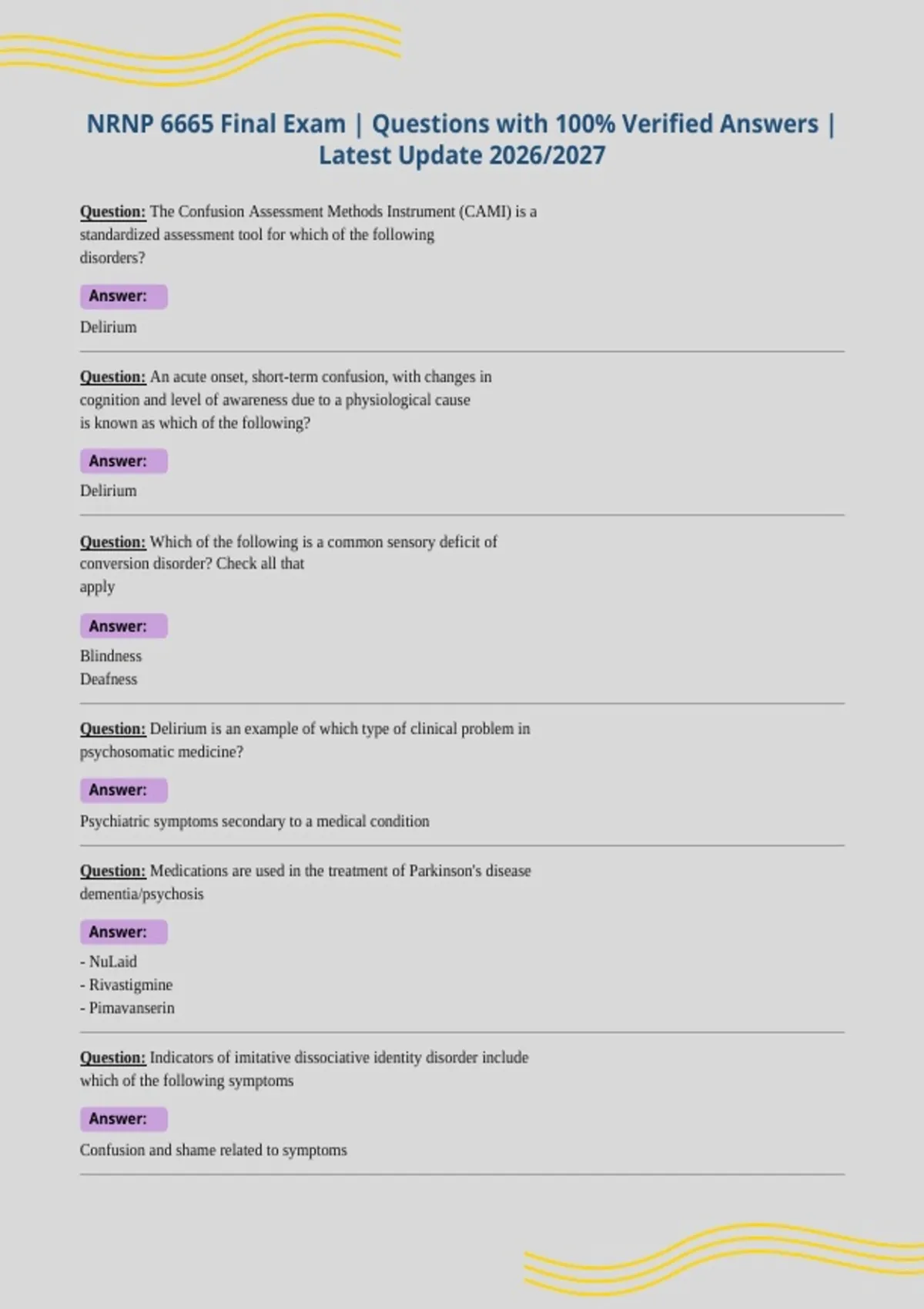 NRNP 6665 Final Exam | Questions with 100% Verified Answers | Latest Update 2026/2027

Question: The Confusion Assessment Methods Instrument (CAMI) is a standardized assessment tool for which of the following disorders?

Answer:

Delirium

Question: An acute onset, short-term confusion, with changes in cognition and level of awareness due to a physiological cause is known as which of the following?

Answer:

Delirium

Question: Which of the following is a common sensory deficit of conversion disorder? Check all that apply

Answer:

Blindness
Deafness

Question: Delirium is an example of which type of clinical problem in psychosomatic medicine?

Answer:

Psychiatric symptoms secondary to a medical condition

Question: Medications are used in the treatment of Parkinson's disease dementia/psychosis

Answer:

- NuLaid
- Rivastigmine
- Pimavanserin

Question: Indicators of imitative dissociative identity disorder include which of the following symptoms

Answer:

Confusion and shame related to symptoms